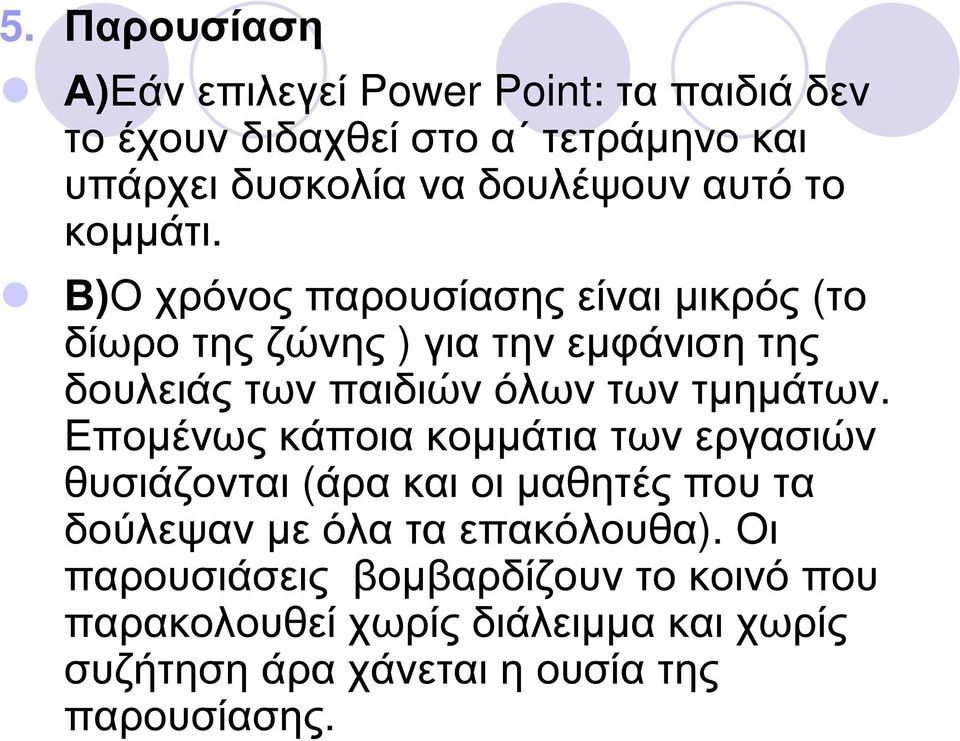 5. Παρουσίαση

Α)Εάν επιλεγεί Power Point: τα παιδιά δεν το έχουν διδαχθεί στο α΄ τετράμηνο και υπάρχει δυσκολία να δουλέψουν αυτό το κομμάτι.

Β)Ο χρόνος παρουσίασης είναι μικρός (το δίωρο της ζώνης ) για την εμφάνιση της δουλειάς των παιδιών όλων των τμημάτων. Επομένως κάποια κομμάτια των εργασιών θυσιάζονται (άρα και οι μαθητές που τα δούλεψαν με όλα τα επακόλουθα). Οι παρουσιάσεις βομβαρδίζουν το κοινό που παρακολουθεί χωρίς διάλειμμα και χωρίς συζήτηση άρα χάνεται η ουσία της παρουσίασης.